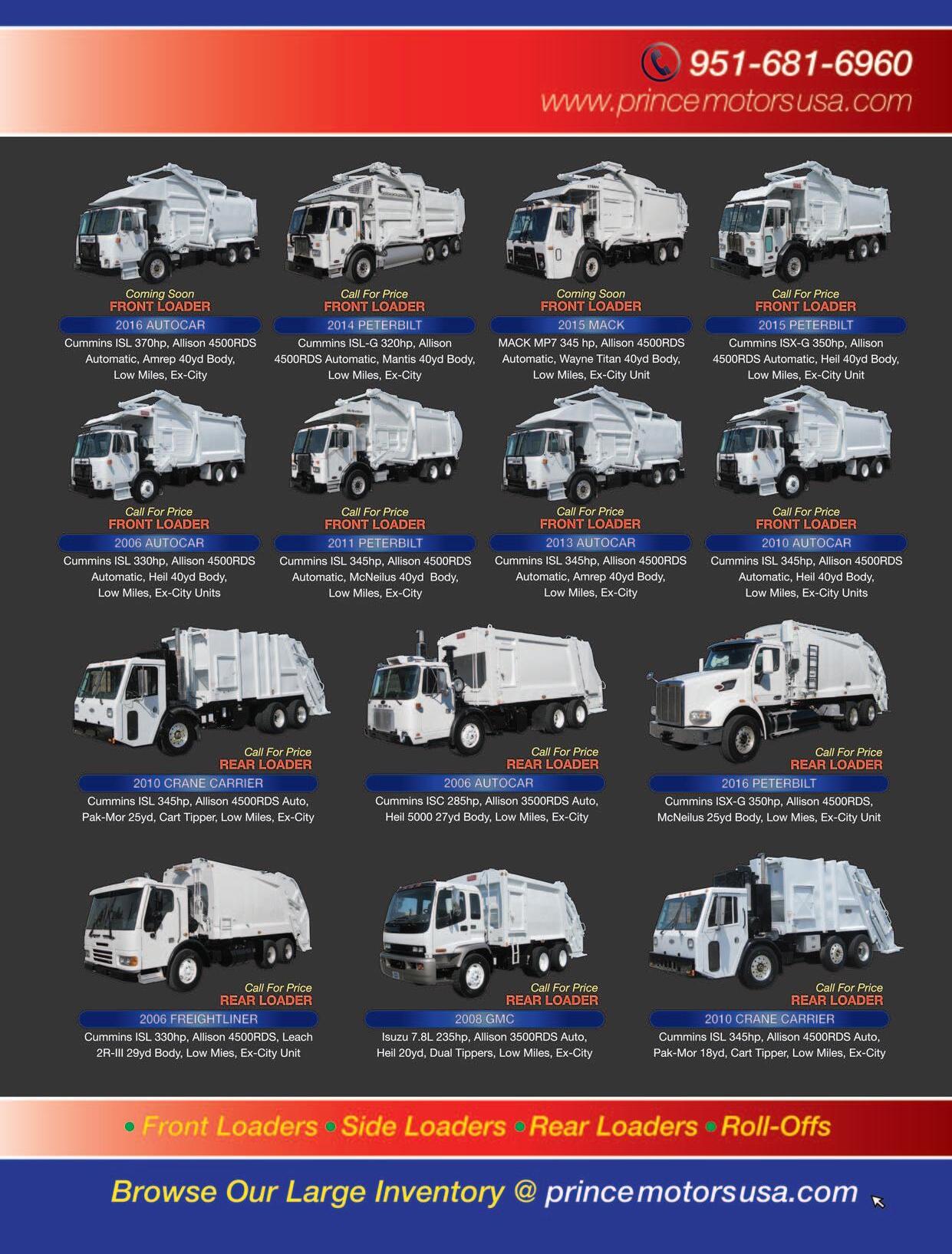 951-681-6960
www.princemotorsusa.com

Coming Soon
FRONT LOADER
2016 AUTOCAR
Cummins ISL 370hp, Allison 4500RDS Automatic, Amrep 40yd Body, Low Miles, Ex-City

Call For Price
FRONT LOADER
2014 PETERBILT
Cummins ISL-G 320hp, Allison 4500RDS Automatic, Mantis 40yd Body, Low Miles, Ex-City

Coming Soon
FRONT LOADER
2015 MACK
MACK MP7 345 hp, Allison 4500RDS Automatic, Wayne Titan 40yd Body, Low Miles, Ex-City Unit

Call For Price
FRONT LOADER
2015 PETERBILT
Cummins ISX-G 350hp, Allison 4500RDS Automatic, Heil 40yd Body, Low Miles, Ex-City Unit

Call For Price
FRONT LOADER
2006 AUTOCAR
Cummins ISL 330hp, Allison 4500RDS Automatic, Heil 40yd Body, Low Miles, Ex-City Units

Call For Price
FRONT LOADER
2011 PETERBILT
Cummins ISL 345hp, Allison 4500RDS Automatic, McNeilus 40yd Body, Low Miles, Ex-City

Call For Price
FRONT LOADER
2013 AUTOCAR
Cummins ISL 345hp, Allison 4500RDS Automatic, Amrep 40yd Body, Low Miles, Ex-City

Call For Price
FRONT LOADER
2010 AUTOCAR
Cummins ISL 345hp, Allison 4500RDS Automatic, Heil 40yd Body, Low Miles, Ex-City Units

Call For Price
REAR LOADER
2010 CRANE CARRIER
Cummins ISL 345hp, Allison 4500RDS Auto, Pak-Mor 25yd, Cart Tipper, Low Miles, Ex-City

Call For Price
REAR LOADER
2006 AUTOCAR
Cummins ISC 285hp, Allison 3500RDS Auto, Heil 5000 27yd Body, Low Miles, Ex-City

Call For Price
REAR LOADER
2016 PETERBILT
Cummins ISX-G 350hp, Allison 4500RDS, McNeilus 25yd Body, Low Mies, Ex-City Unit

Call For Price
REAR LOADER
2006 FREIGHTLINER
Cummins ISL 330hp, Allison 4500RDS, Leach 2R-III 29yd Body, Low Mies, Ex-City Unit

Call For Price
REAR LOADER
2008 GMC
Isuzu 7.8L 235hp, Allison 3500RDS Auto, Heil 20yd, Dual Tippers, Low Miles, Ex-City

Call For Price
REAR LOADER
2010 CRANE CARRIER
Cummins ISL 345hp, Allison 4500RDS Auto, Pak-Mor 18yd, Cart Tipper, Low Miles, Ex-City

• Front Loaders • Side Loaders • Rear Loaders • Roll-Offs

Browse Our Large Inventory @ princemotorsusa.com